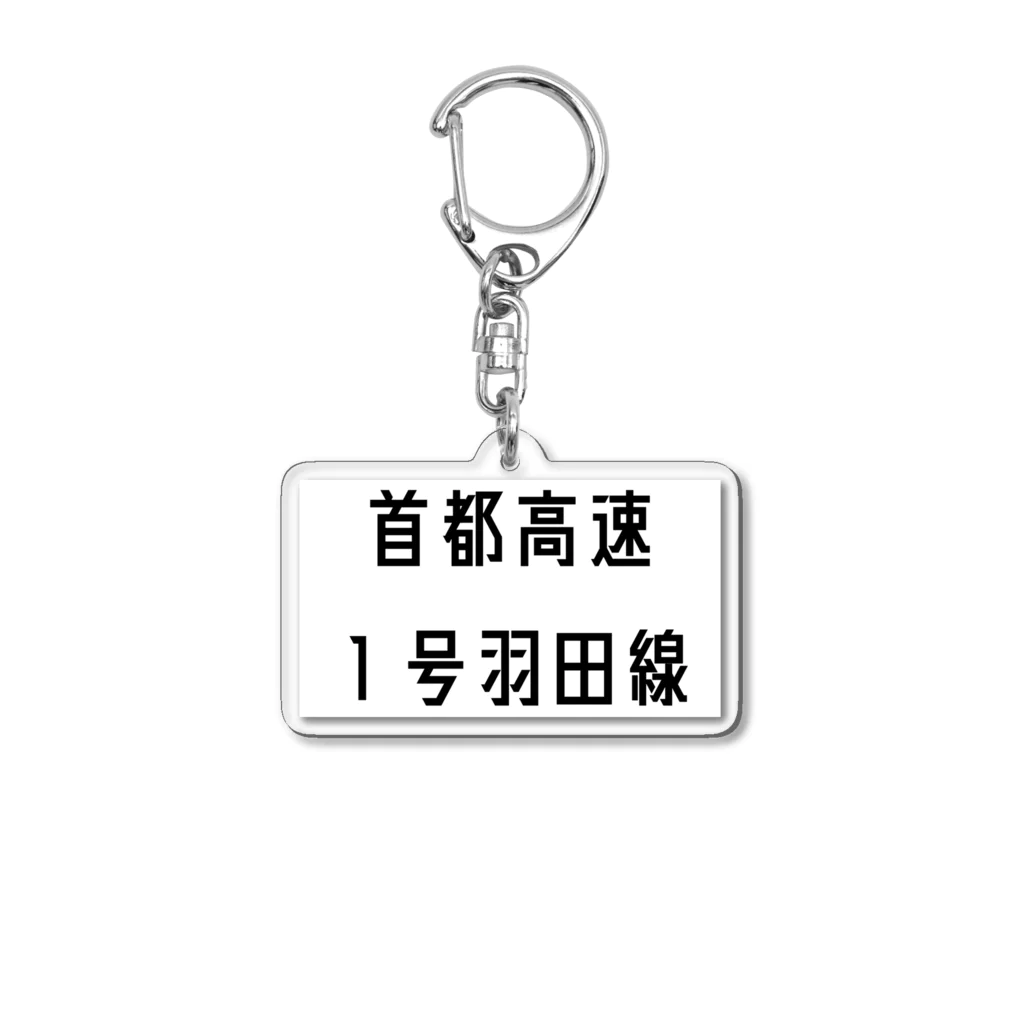 首都高速

１号羽田線